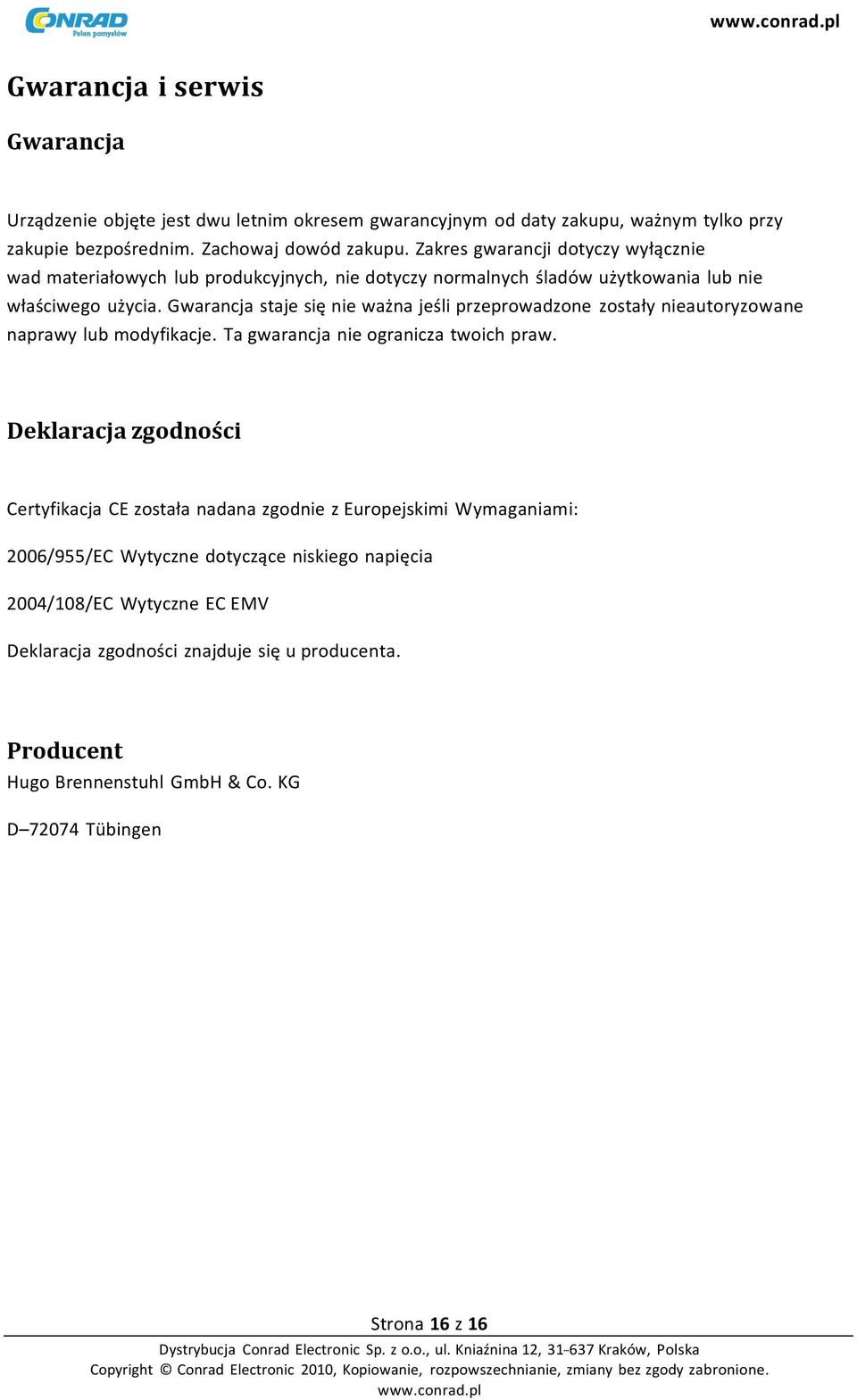 CONRAD
Pełen pomysłów

www.conrad.pl

Gwarancja i serwis

Gwarancja

Urządzenie objęte jest dwu letnim okresem gwarancyjnym od daty zakupu, ważnym tylko przy zakupie bezpośrednim. Zachowaj dowód zakupu. Zakres gwarancji dotyczy wyłącznie wad materiałowych lub produkcyjnych, nie dotyczy normalnych śladów użytkowania lub nie właściwego użycia. Gwarancja staje się nie ważna jeśli przeprowadzone zostały nieautoryzowane naprawy lub modyfikacje. Ta gwarancja nie ogranicza twoich praw.

Deklaracja zgodności

Certyfikacja CE została nadana zgodnie z Europejskimi Wymaganiami:

2006/955/EC Wytyczne dotyczące niskiego napięcia

2004/108/EC Wytyczne EC EMV

Deklaracja zgodności znajduje się u producenta.

Producent
Hugo Brennenstuhl GmbH & Co. KG

D–72074 Tübingen

Strona 16 z 16

Dystrybucja Conrad Electronic Sp. z o.o., ul. Kniaźnina 12, 31-637 Kraków, Polska
Copyright © Conrad Electronic 2010, Kopiowanie, rozpowszechnianie, zmiany bez zgody zabronione.
www.conrad.pl